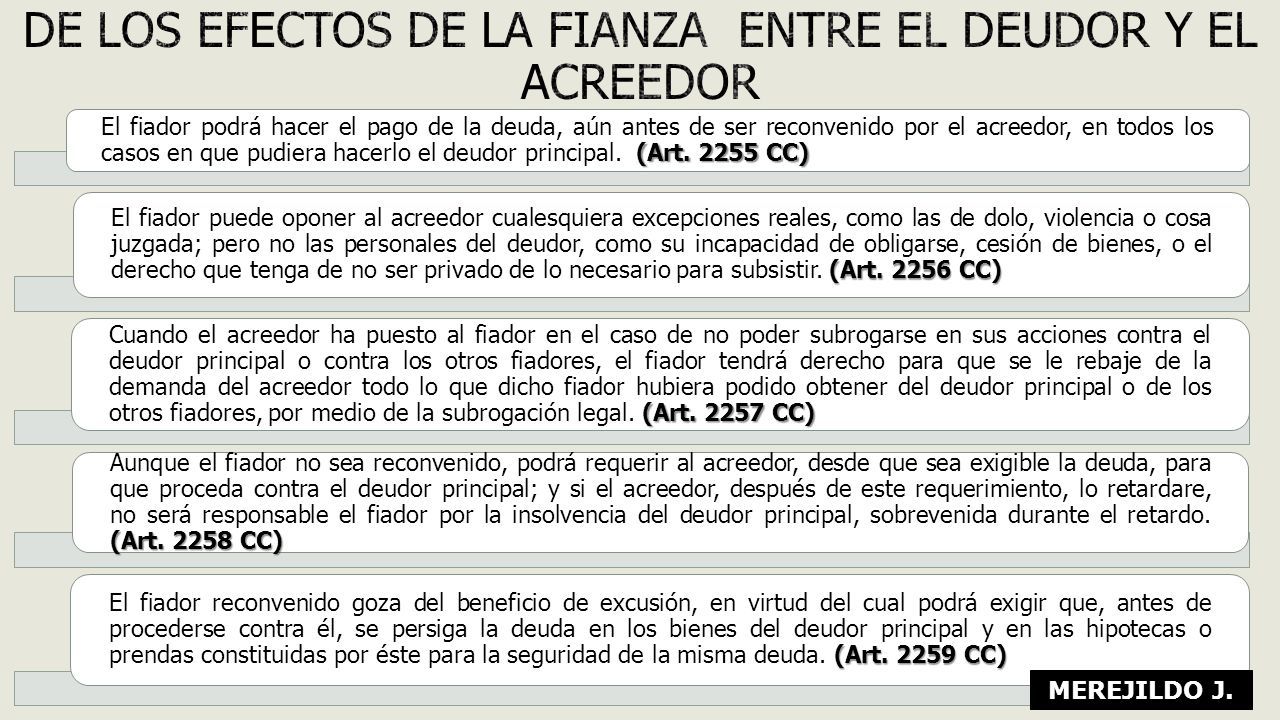 DE LOS EFECTOS DE LA FIANZA ENTRE EL DEUDOR Y EL ACREEDOR

El fiador podrá hacer el pago de la deuda, aún antes de ser reconvenido por el acreedor, en todos los casos en que pudiera hacerlo el deudor principal. (Art. 2255 CC)

El fiador puede oponer al acreedor cualesquiera excepciones reales, como las de dolo, violencia o cosa juzgada; pero no las personales del deudor, como su incapacidad de obligarse, cesión de bienes, o el derecho que tenga de no ser privado de lo necesario para subsistir. (Art. 2256 CC)

Cuando el acreedor ha puesto al fiador en el caso de no poder subrogarse en sus acciones contra el deudor principal o contra los otros fiadores, el fiador tendrá derecho para que se le rebaje de la demanda del acreedor todo lo que dicho fiador hubiera podido obtener del deudor principal o de los otros fiadores, por medio de la subrogación legal. (Art. 2257 CC)

Aunque el fiador no sea reconvenido, podrá requerir al acreedor, desde que sea exigible la deuda, para que proceda contra el deudor principal; y si el acreedor, después de este requerimiento, lo retardare, no será responsable el fiador por la insolvencia del deudor principal, sobrevenida durante el retardo. (Art. 2258 CC)

El fiador reconvenido goza del beneficio de excusión, en virtud del cual podrá exigir que, antes de procederse contra él, se persiga la deuda en los bienes del deudor principal y en las hipotecas o prendas constituidas por éste para la seguridad de la misma deuda. (Art. 2259 CC)

MEREJILDO J.